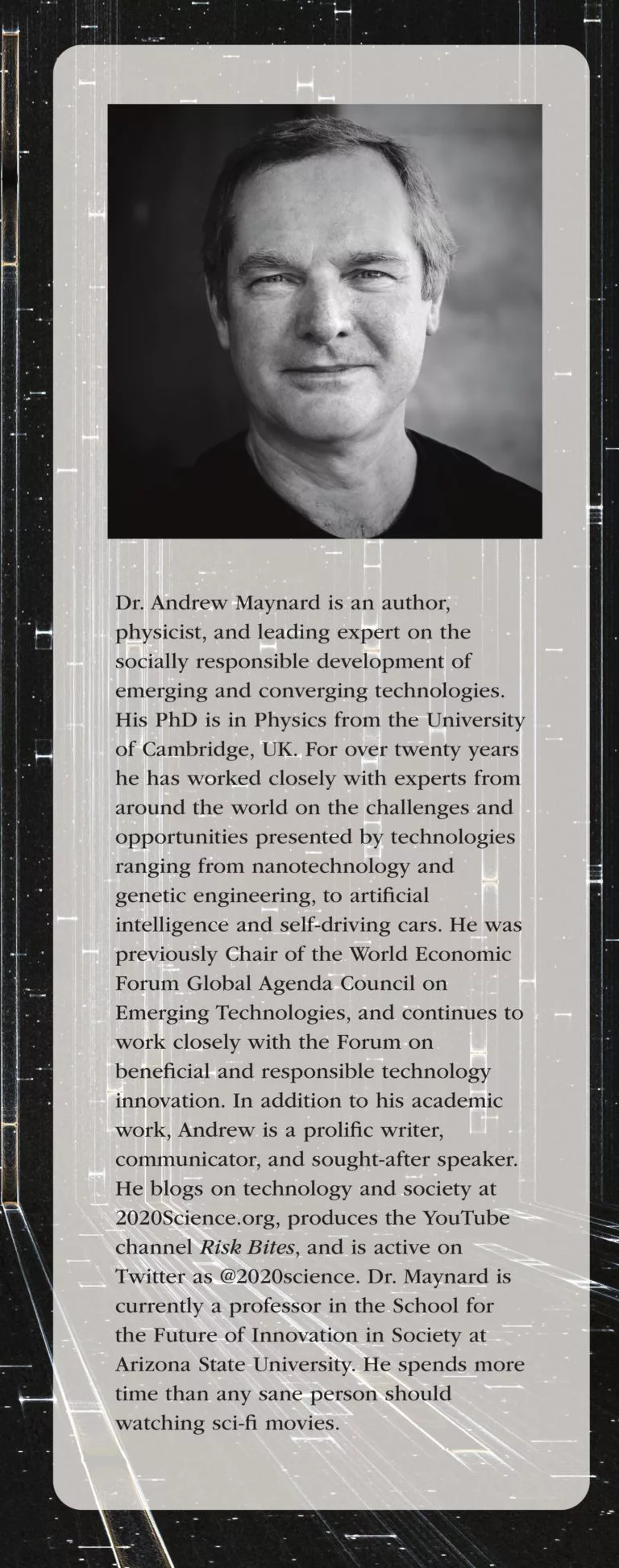 Dr. Andrew Maynard is an author, physicist, and leading expert on the socially responsible development of emerging and converging technologies. His PhD is in Physics from the University of Cambridge, UK. For over twenty years he has worked closely with experts from around the world on the challenges and opportunities presented by technologies ranging from nanotechnology and genetic engineering, to artificial intelligence and self-driving cars. He was previously Chair of the World Economic Forum Global Agenda Council on Emerging Technologies, and continues to work closely with the Forum on beneficial and responsible technology innovation. In addition to his academic work, Andrew is a prolific writer, communicator, and sought-after speaker. He blogs on technology and society at 2020Science.org, produces the YouTube channel Risk Bites, and is active on Twitter as @2020science. Dr. Maynard is currently a professor in the School for the Future of Innovation in Society at Arizona State University. He spends more time than any sane person should watching sci-fi movies.